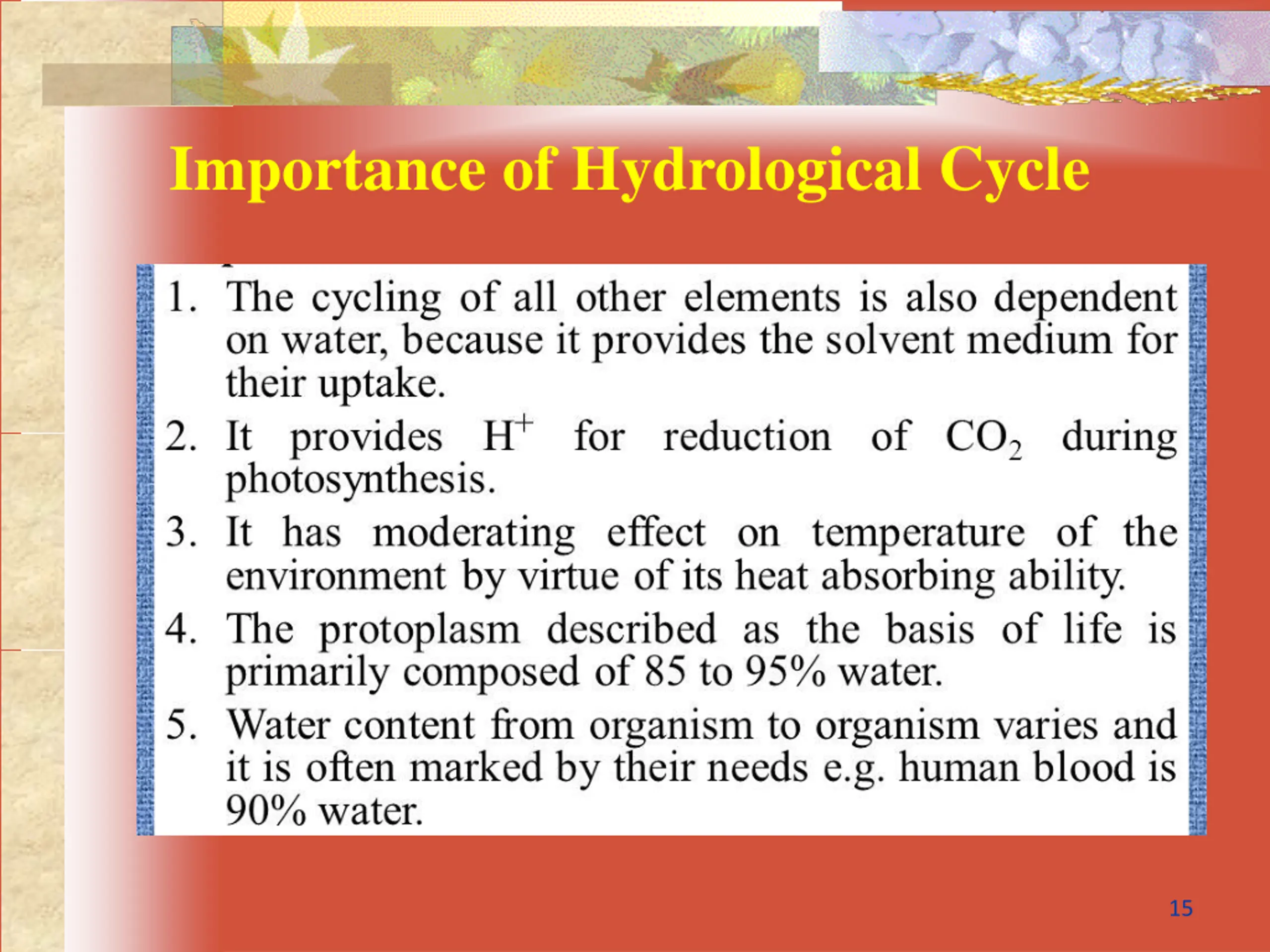 Importance of Hydrological Cycle

1. The cycling of all other elements is also dependent on water, because it provides the solvent medium for their uptake.
2. It provides $H^+$ for reduction of $CO_2$ during photosynthesis.
3. It has moderating effect on temperature of the environment by virtue of its heat absorbing ability.
4. The protoplasm described as the basis of life is primarily composed of 85 to 95% water.
5. Water content from organism to organism varies and it is often marked by their needs e.g. human blood is 90% water.

15